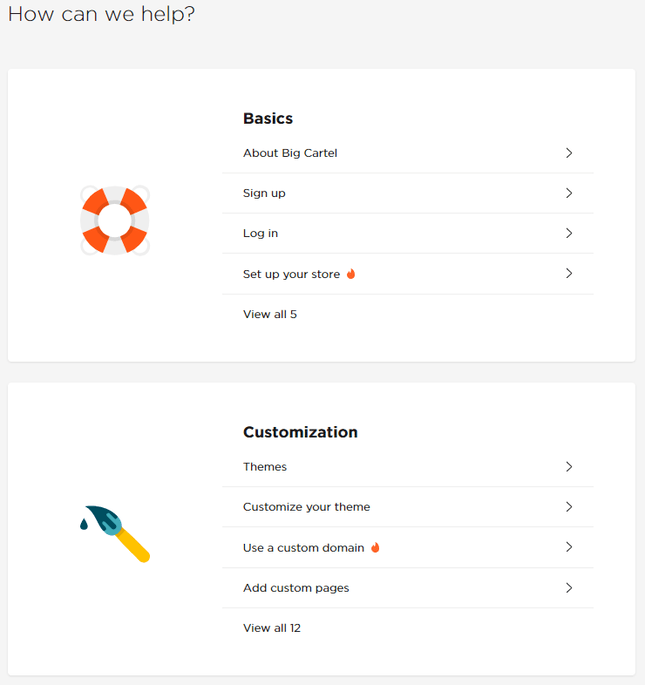 How can we help?

Basics

About Big Cartel

Sign up

Log in

Set up your store

View all 5

Customization

Themes

Customize your theme

Use a custom domain

Add custom pages

View all 12